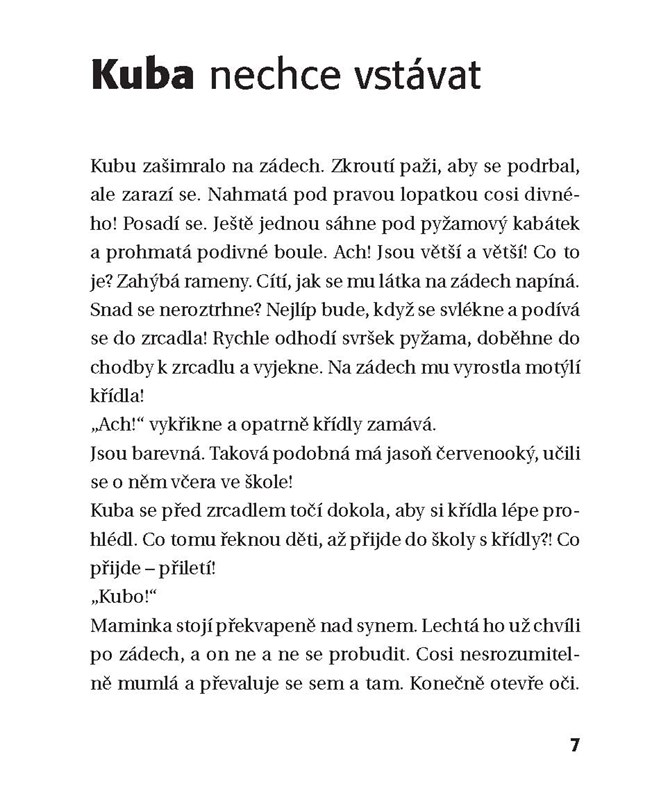 Kuba nechce vstávat

Kubu zašimralo na zádech. Zkroutí paži, aby se podrbal, ale zarazí se. Nahmatá pod pravou lopatkou cosi divného! Posadí se. Ještě jednou sáhne pod pyžamový kabátek a prohmatá podivné boule. Ach! Jsou větší a větší! Co to je? Zahýbá rameny. Cítí, jak se mu látka na zádech napíná. Snad se neroztrhne? Nejlíp bude, když se svlékne a podívá se do zrcadla! Rychle odhodí svršek pyžama, doběhne do chodby k zrcadlu a vyjekne. Na zádech mu vyrostla motýlí křídla!
„Ach!“ vykřikne a opatrně křídly zamává.
Jsou barevná. Taková podobná má jasoň červenooký, učili se o něm včera ve škole!
Kuba se před zrcadlem točí dokola, aby si křídla lépe prohlédl. Co tomu řeknou děti, až přijde do školy s křídly?! Co přijde – přiletí!
„Kubo!“
Maminka stojí překvapeně nad synem. Lechtá ho už chvíli po zádech, a on ne a ne se probudit. Cosi nesrozumitelně mumlá a převaluje se sem a tam. Konečně otevře oči.

7